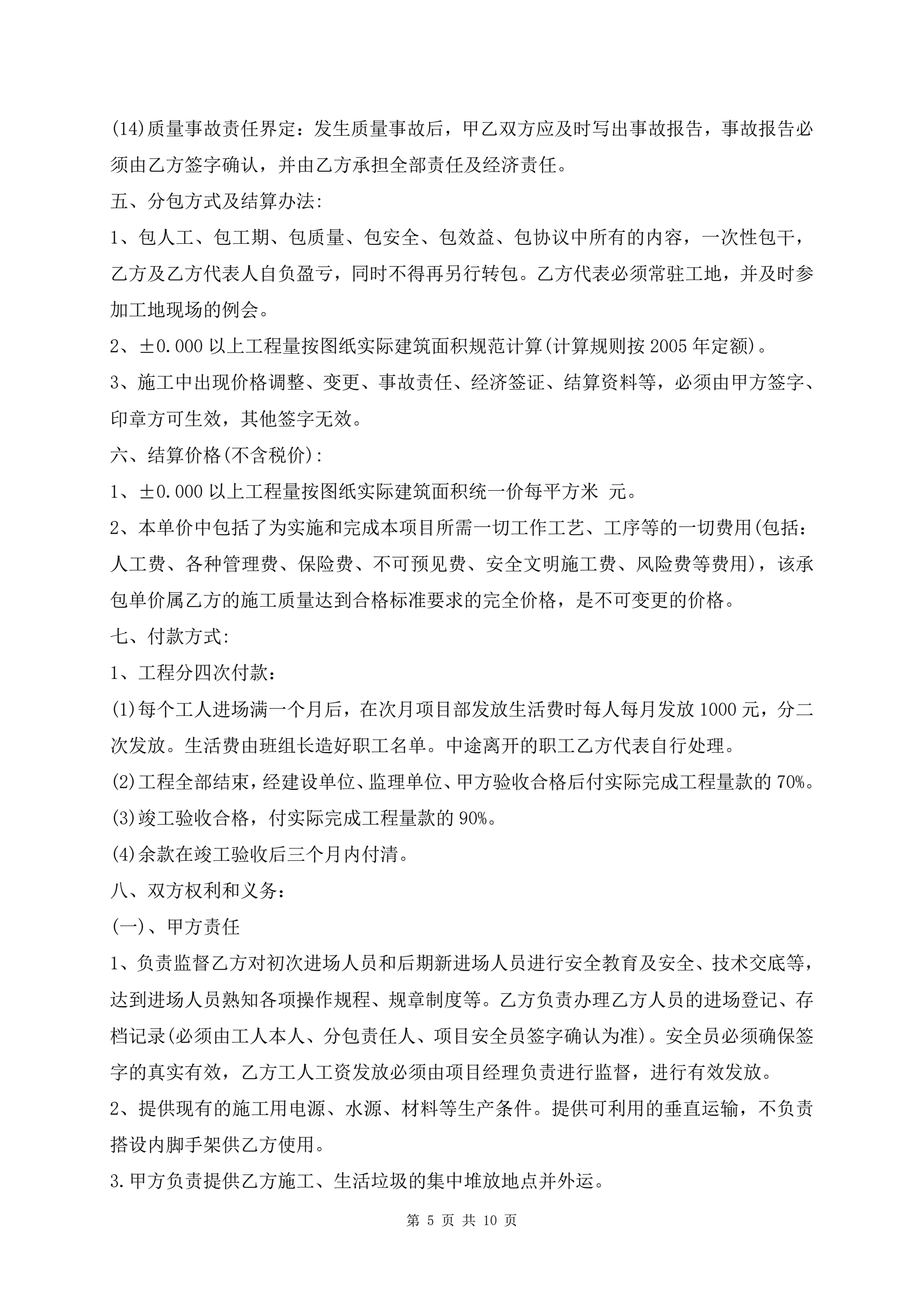 (14)质量事故责任界定：发生质量事故后，甲乙双方应及时写出事故报告，事故报告必须由乙方签字确认，并由乙方承担全部责任及经济责任。

五、分包方式及结算办法:

1、包人工、包工期、包质量、包安全、包效益、包协议中所有的内容，一次性包干，乙方及乙方代表人自负盈亏，同时不得再另行转包。乙方代表必须常驻工地，并及时参加工地现场的例会。

2、±0.000 以上工程量按图纸实际建筑面积规范计算(计算规则按 2005 年定额)。

3、施工中出现价格调整、变更、事故责任、经济签证、结算资料等，必须由甲方签字、印章方可生效，其他签字无效。

六、结算价格(不含税价):

1、±0.000 以上工程量按图纸实际建筑面积统一价每平方米 元。

2、本单价中包括了为实施和完成本项目所需一切工作工艺、工序等的一切费用(包括：人工费、各种管理费、保险费、不可预见费、安全文明施工费、风险费等费用)，该承包单价属乙方的施工质量达到合格标准要求的完全价格，是不可变更的价格。

七、付款方式:

1、工程分四次付款：

(1)每个工人进场满一个月后，在次月项目部发放生活费时每人每月发放 1000 元，分二次发放。生活费由班组长造好职工名单。中途离开的职工乙方代表自行处理。

(2)工程全部结束，经建设单位、监理单位、甲方验收合格后付实际完成工程量款的 70%。

(3)竣工验收合格，付实际完成工程量款的 90%。

(4)余款在竣工验收后三个月内付清。

八、双方权利和义务：

(一)、甲方责任

1、负责监督乙方对初次进场人员和后期新进场人员进行安全教育及安全、技术交底等，达到进场人员熟知各项操作规程、规章制度等。乙方负责办理乙方人员的进场登记、存档记录(必须由工人本人、分包责任人、项目安全员签字确认为准)。安全员必须确保签字的真实有效，乙方工人工资发放必须由项目经理负责进行监督，进行有效发放。

2、提供现有的施工用电源、水源、材料等生产条件。提供可利用的垂直运输，不负责搭设内脚手架供乙方使用。

3.甲方负责提供乙方施工、生活垃圾的集中堆放地点并外运。

第 5 页 共 10 页